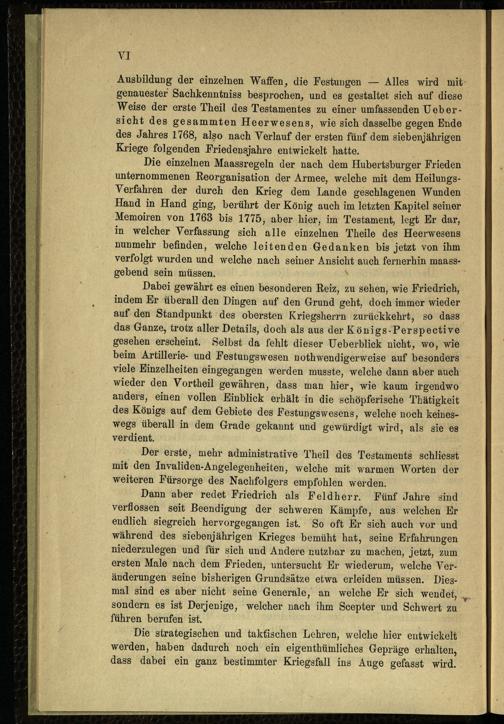 VI

Ausbildung der einzelnen Waffen, die Festungen — Alles wird mit genauester Sachkenntniss besprochen, und es gestaltet sich auf diese Weise der erste Theil des Testamentes zu einer umfassenden Uebersicht des gesammten Heerwesens, wie sich dasselbe gegen Ende des Jahres 1768, also nach Verlauf der ersten fünf dem siebenjährigen Kriege folgenden Friedensjahre entwickelt hatte.

Die einzelnen Maassregeln der nach dem Hubertsburger Frieden unternommenen Reorganisation der Armee, welche mit dem Heilungs-Verfahren der durch den Krieg dem Lande geschlagenen Wunden Hand in Hand ging, berührt der König auch im letzten Kapitel seiner Memoiren von 1763 bis 1775, aber hier, im Testament, legt Er dar, in welcher Verfassung sich alle einzelnen Theile des Heerwesens nunmehr befinden, welche leitenden Gedanken bis jetzt von ihm verfolgt wurden und welche nach seiner Ansicht auch fernerhin maassgebend sein müssen.

Dabei gewährt es einen besonderen Reiz, zu sehen, wie Friedrich, indem Er überall den Dingen auf den Grund geht, doch immer wieder auf den Standpunkt des obersten Kriegsherrn zurückkehrt, so dass das Ganze, trotz aller Details, doch als aus der Königs-Perspective gesehen erscheint. Selbst da fehlt dieser Ueberblick nicht, wo, wie beim Artillerie- und Festungswesen nothwendigerweise auf besonders viele Einzelheiten eingegangen werden musste, welche dann aber auch wieder den Vortheil gewähren, dass man hier, wie kaum irgendwo anders, einen vollen Einblick erhält in die schöpferische Thätigkeit des Königs auf dem Gebiete des Festungswesens, welche noch keineswegs überall in dem Grade gekannt und gewürdigt wird, als sie es verdient.

Der erste, mehr administrative Theil des Testaments schliesst mit den Invaliden-Angelegenheiten, welche mit warmen Worten der weiteren Fürsorge des Nachfolgers empfohlen werden.

Dann aber redet Friedrich als Feldherr. Fünf Jahre sind verflossen seit Beendigung der schweren Kämpfe, aus welchen Er endlich siegreich hervorgegangen ist. So oft Er sich auch vor und während des siebenjährigen Krieges bemüht hat, seine Erfahrungen niederzulegen und für sich und Andere nutzbar zu machen, jetzt, zum ersten Male nach dem Frieden, untersucht Er wiederum, welche Veränderungen seine bisherigen Grundsätze etwa erleiden müssen. Diesmal sind es aber nicht seine Generale, an welche Er sich wendet, sondern es ist Derjenige, welcher nach ihm Scepter und Schwert zu führen berufen ist.

Die strategischen und taktischen Lehren, welche hier entwickelt werden, haben dadurch noch ein eigenthümliches Gepräge erhalten, dass dabei ein ganz bestimmter Kriegsfall ins Auge gefasst wird.